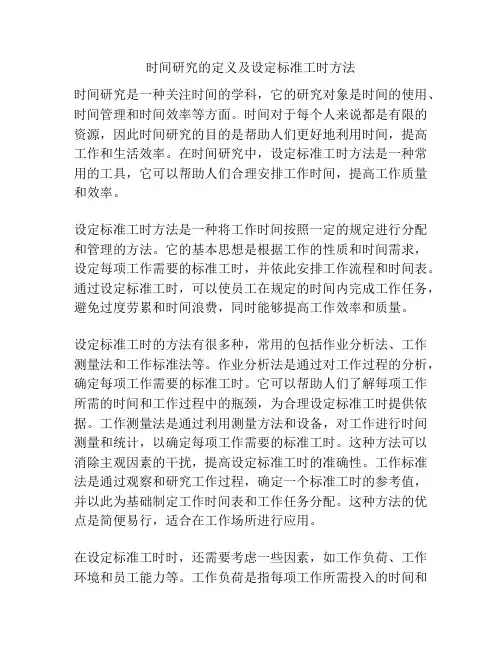 时间研究的定义及设定标准工时方法

时间研究是一种关注时间的学科，它的研究对象是时间的使用、时间管理和时间效率等方面。时间对于每个人来说都是有限的资源，因此时间研究的目的是帮助人们更好地利用时间，提高工作和生活效率。在时间研究中，设定标准工时方法是一种常用的工具，它可以帮助人们合理安排工作时间，提高工作质量和效率。

设定标准工时方法是一种将工作时间按照一定的规定进行分配和管理的方法。它的基本思想是根据工作的性质和时间需求，设定每项工作需要的标准工时，并依此安排工作流程和时间表。通过设定标准工时，可以使员工在规定的时间内完成工作任务，避免过度劳累和时间浪费，同时能够提高工作效率和质量。

设定标准工时的方法有很多种，常用的包括作业分析法、工作测量法和工作标准法等。作业分析法是通过对工作过程的分析，确定每项工作需要的标准工时。它可以帮助人们了解每项工作所需的时间和工作过程中的瓶颈，为合理设定标准工时提供依据。工作测量法是通过利用测量方法和设备，对工作进行时间测量和统计，以确定每项工作需要的标准工时。这种方法可以消除主观因素的干扰，提高设定标准工时的准确性。工作标准法是通过观察和研究工作过程，确定一个标准工时的参考值，并以此为基础制定工作时间表和工作任务分配。这种方法的优点是简便易行，适合在工作场所进行应用。

在设定标准工时时，还需要考虑一些因素，如工作负荷、工作环境和员工能力等。工作负荷是指每项工作所需投入的时间和